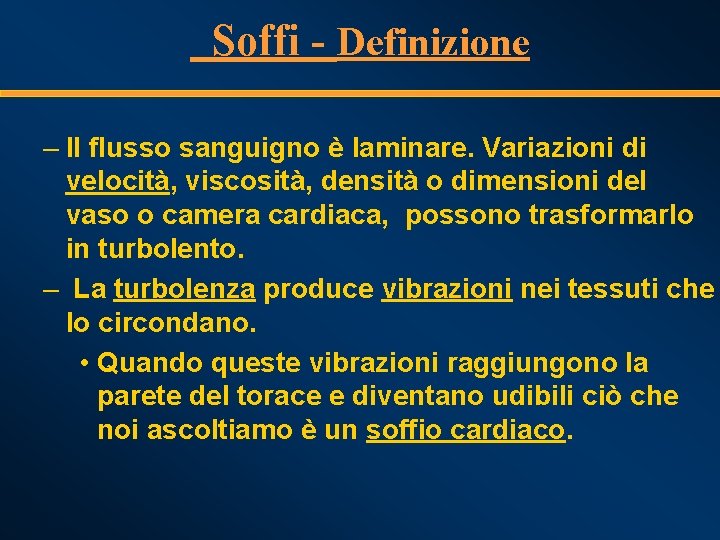 Soffi - Definizione

– Il flusso sanguigno è laminare. Variazioni di velocità, viscosità, densità o dimensioni del vaso o camera cardiaca,  possono trasformarlo in turbolento.

– La turbolenza produce vibrazioni nei tessuti che lo circondano.

• Quando queste vibrazioni raggiungono la parete del torace e diventano udibili ciò che noi ascoltiamo è un soffio cardiaco.